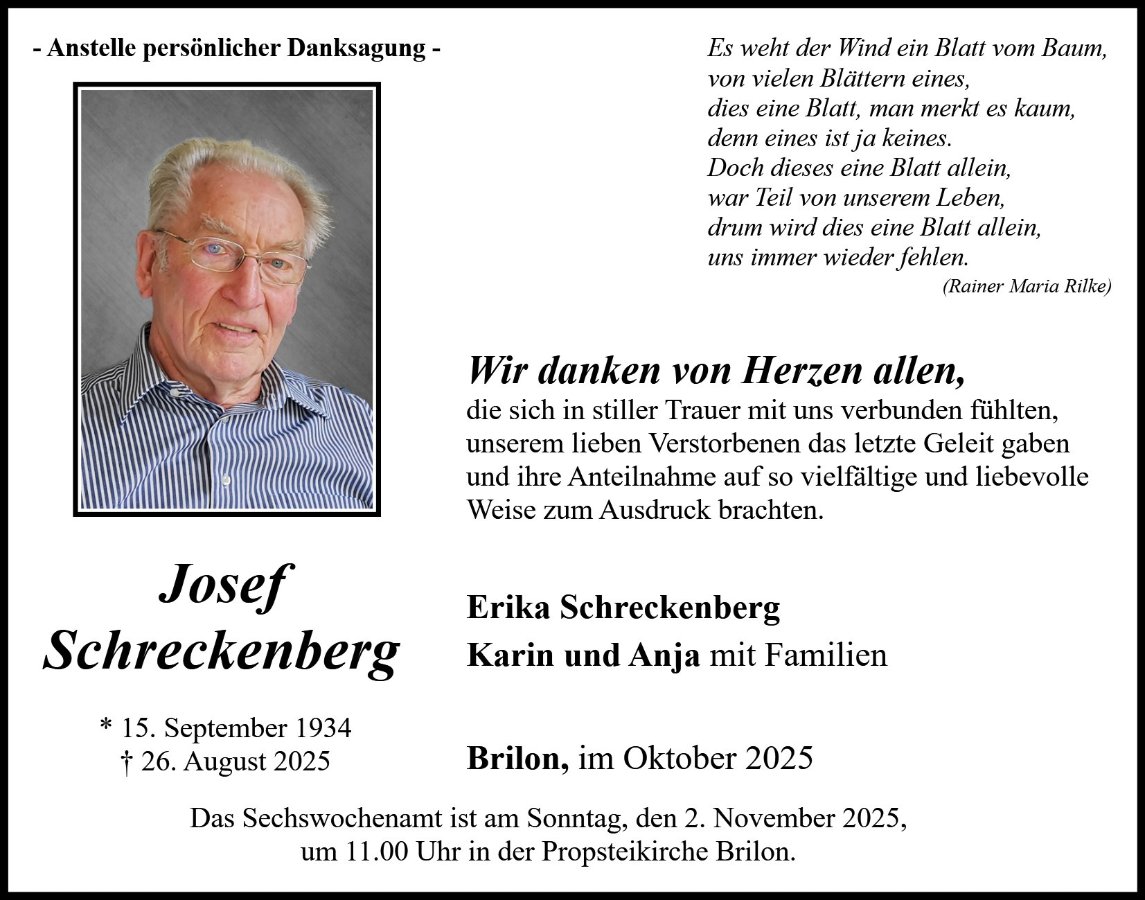 - Anstelle persönlicher Danksagung -

Es weht der Wind ein Blatt vom Baum,
von vielen Blättern eines,
dies eine Blatt, man merkt es kaum,
denn eines ist ja keines.
Doch dieses eine Blatt allein,
war Teil von unserem Leben,
drum wird dies eine Blatt allein,
uns immer wieder fehlen.
(Rainer Maria Rilke)

Wir danken von Herzen allen,
die sich in stiller Trauer mit uns verbunden fühlten, unserem lieben Verstorbenen das letzte Geleit gaben und ihre Anteilnahme auf so vielfältige und liebevolle Weise zum Ausdruck brachten.

Josef
Schreckenberg

* 15. September 1934
† 26. August 2025

Erika Schreckenberg
Karin und Anja mit Familien

Brilon, im Oktober 2025

Das Sechswochenamt ist am Sonntag, den 2. November 2025, um 11.00 Uhr in der Propsteikirche Brilon.